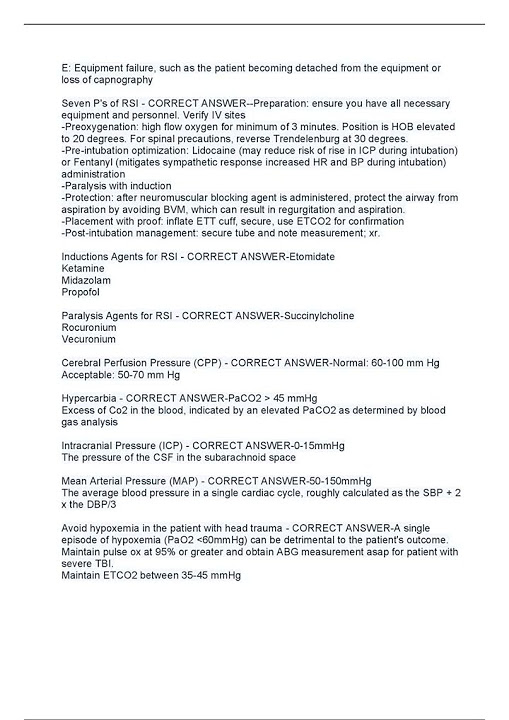 E: Equipment failure, such as the patient becoming detached from the equipment or loss of capnography

Seven P's of RSI - CORRECT ANSWER--Preparation: ensure you have all necessary equipment and personnel. Verify IV sites
-Preoxygenation: high flow oxygen for minimum of 3 minutes. Position is HOB elevated to 20 degrees. For spinal precautions, reverse Trendelenburg at 30 degrees.
-Pre-intubation optimization: Lidocaine (may reduce risk of rise in ICP during intubation) or Fentanyl (mitigates sympathetic response increased HR and BP during intubation) administration
-Paralysis with induction
-Protection: after neuromuscular blocking agent is administered, protect the airway from aspiration by avoiding BVM, which can result in regurgitation and aspiration.
-Placement with proof: inflate ETT cuff, secure, use ETCO2 for confirmation
-Post-intubation management: secure tube and note measurement; xr.

Inductions Agents for RSI - CORRECT ANSWER-Etomidate
Ketamine
Midazolam
Propofol

Paralysis Agents for RSI - CORRECT ANSWER-Succinylcholine
Rocuronium
Vecuronium

Cerebral Perfusion Pressure (CPP) - CORRECT ANSWER-Normal: 60-100 mm Hg
Acceptable: 50-70 mm Hg

Hypercarbia - CORRECT ANSWER-PaCO2 > 45 mmHg
Excess of Co2 in the blood, indicated by an elevated PaCO2 as determined by blood gas analysis

Intracranial Pressure (ICP) - CORRECT ANSWER-0-15mmHg
The pressure of the CSF in the subarachnoid space

Mean Arterial Pressure (MAP) - CORRECT ANSWER-50-150mmHg
The average blood pressure in a single cardiac cycle, roughly calculated as the SBP + 2 x the DBP/3

Avoid hypoxemia in the patient with head trauma - CORRECT ANSWER-A single episode of hypoxemia (PaO2 <60mmHg) can be detrimental to the patient's outcome. Maintain pulse ox at 95% or greater and obtain ABG measurement asap for patient with severe TBI.
Maintain ETCO2 between 35-45 mmHg